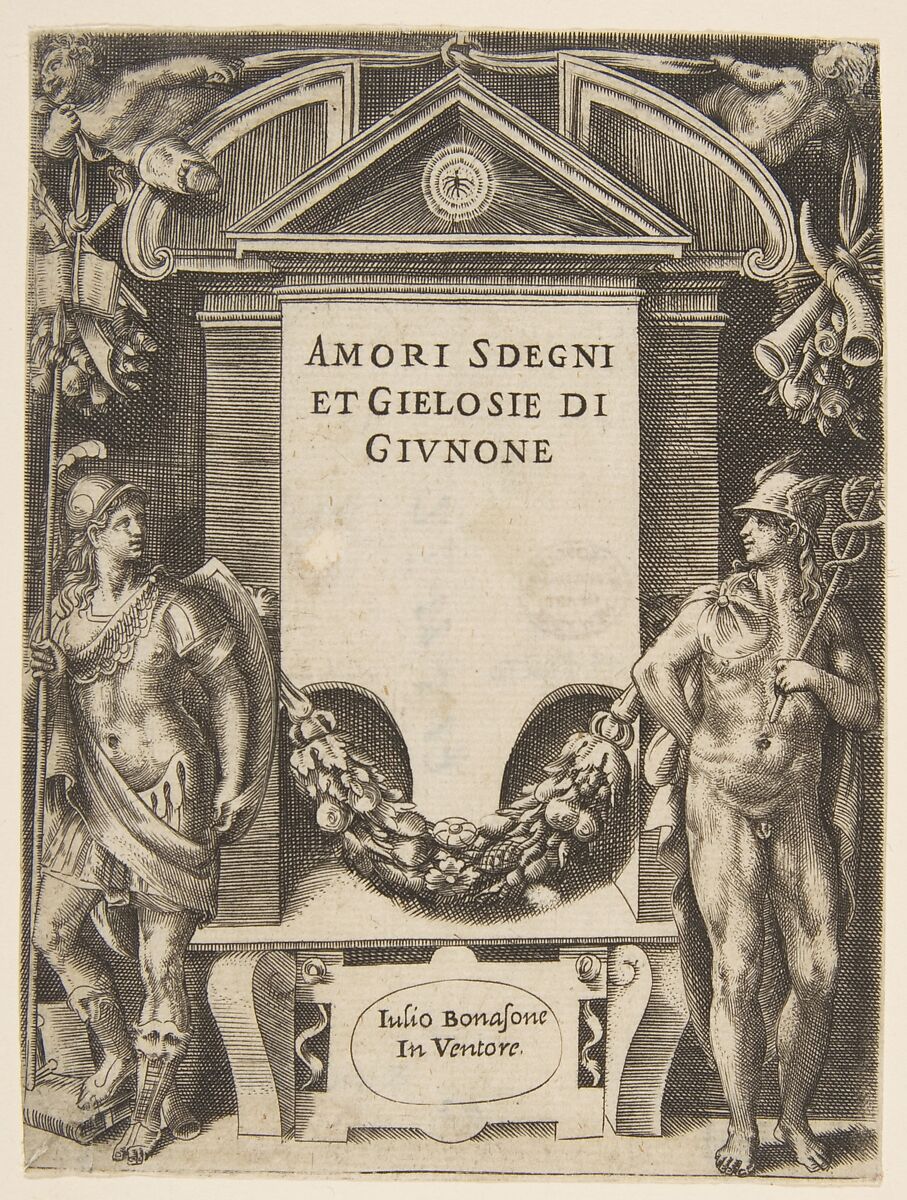 AMORI SDEGNI
ET GIELOSIE DI
GIVNONE

Iulio Bonasone
In Ventore.